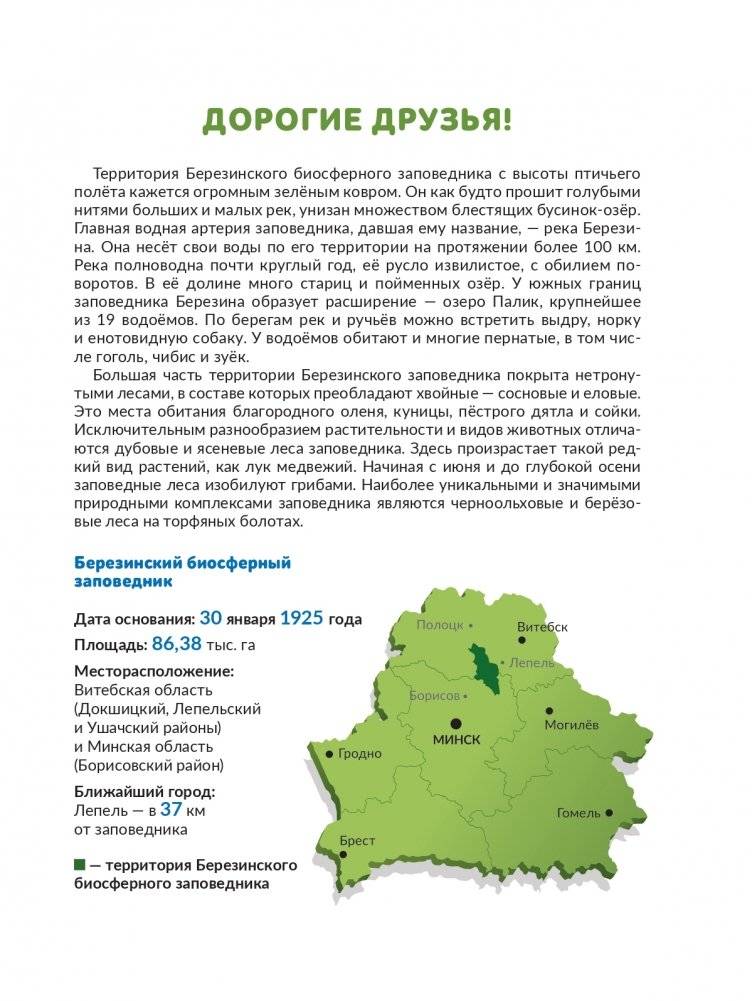 ДОРОГИЕ ДРУЗЬЯ!

Территория Березинского биосферного заповедника с высоты птичьего полёта кажется огромным зелёным ковром. Он как будто прошит голубыми нитями больших и малых рек, унизан множеством блестящих бусинок-озёр. Главная водная артерия заповедника, давшая ему название, — река Березина. Она несёт свои воды по его территории на протяжении более 100 км. Река полноводна почти круглый год, её русло извилистое, с обилием поворотов. В её долине много стариц и пойменных озёр. У южных границ заповедника Березина образует расширение — озеро Палик, крупнейшее из 19 водоёмов. По берегам рек и ручьёв можно встретить выдру, норку и енотовидную собаку. У водоёмов обитают и многие пернатые, в том числе гоголь, чибис и зуёк.

Большая часть территории Березинского заповедника покрыта нетронутыми лесами, в составе которых преобладают хвойные — сосновые и еловые. Это места обитания благородного оленя, куницы, пёстрого дятла и сойки. Исключительным разнообразием растительности и видов животных отличаются дубовые и ясеневые леса заповедника. Здесь произрастает такой редкий вид растений, как лук медвежий. Начиная с июня и до глубокой осени заповедные леса изобилуют грибами. Наиболее уникальными и значимыми природными комплексами заповедника являются черноольховые и берёзовые леса на торфяных болотах.

Березинский биосферный заповедник

Дата основания: 30 января 1925 года

Площадь: 86,38 тыс. га

Месторасположение:
Витебская область (Докшицкий, Лепельский и Ушачский районы) и Минская область (Борисовский район)

Ближайший город:
Лепель — в 37 км от заповедника

— территория Березинского биосферного заповедника

Полоцк
Витебск
Лепель
Борисов
МИНСК
Могилёв
Гродно
Гомель
Брест